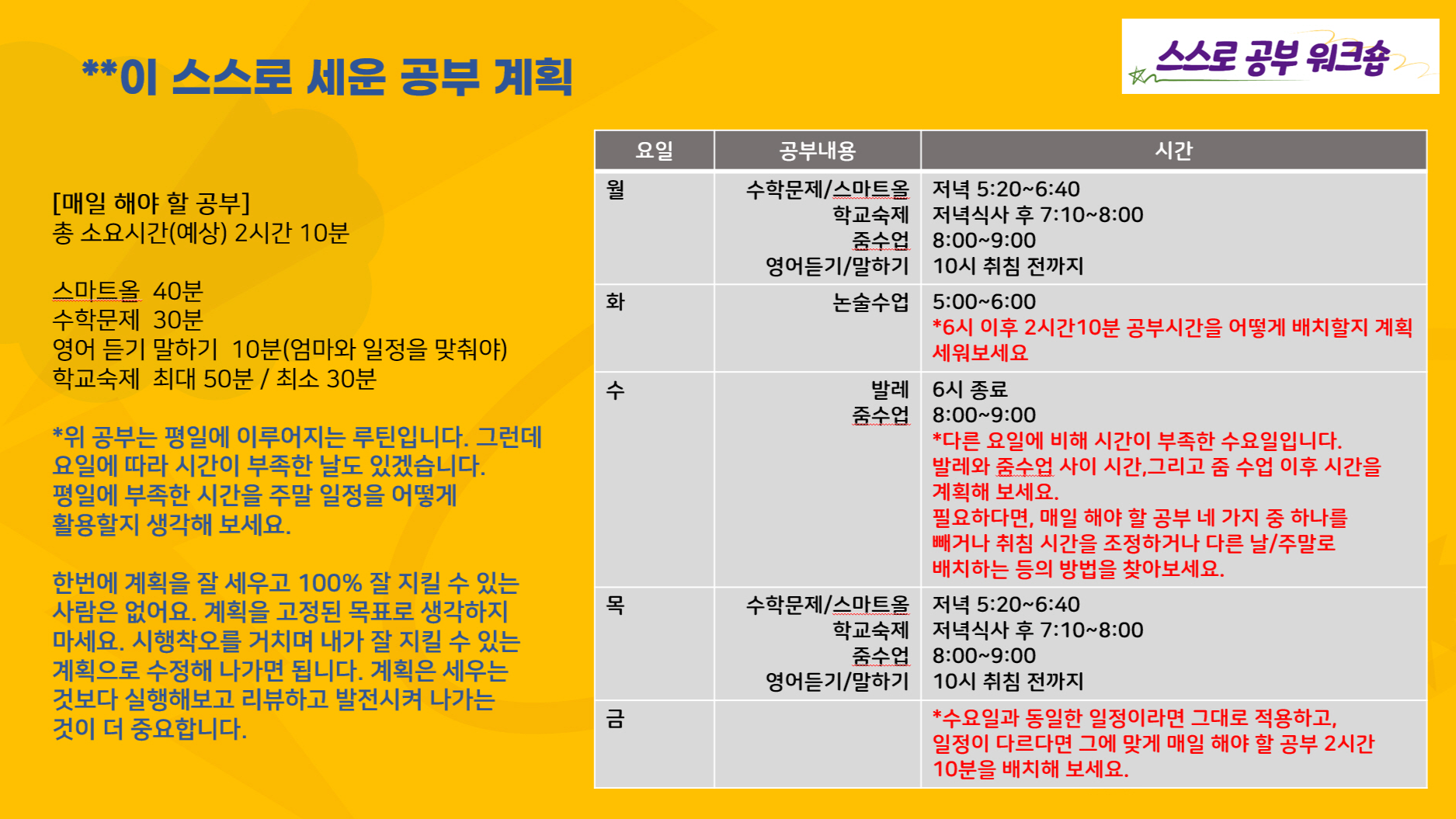 **이 스스로 세운 공부 계획

스스로 공부 워크숍

[매일 해야 할 공부]
총 소요시간(예상) 2시간 10분

스마트올 40분
수학문제 30분
영어 듣기 말하기 10분(엄마와 일정을 맞춰야)
학교숙제 최대 50분 / 최소 30분

*위 공부는 평일에 이루어지는 루틴입니다. 그런데 요일에 따라 시간이 부족한 날도 있겠습니다. 평일에 부족한 시간을 주말 일정을 어떻게 활용할지 생각해 보세요.

한번에 계획을 잘 세우고 100% 잘 지킬 수 있는 사람은 없어요. 계획을 고정된 목표로 생각하지 마세요. 시행착오를 거치며 내가 잘 지킬 수 있는 계획으로 수정해 나가면 됩니다. 계획은 세우는 것보다 실행해보고 리뷰하고 발전시켜 나가는 것이 더 중요합니다.

| 요일 | 공부내용 | 시간 |
|---|---|---|
| 월 | 수학문제/스마트올 학교숙제 줌수업 영어듣기/말하기 | 저녁 5:20~6:40 저녁식사 후 7:10~8:00 8:00~9:00 10시 취침 전까지 |
| 화 | 논술수업 | 5:00~6:00 *6시 이후 2시간10분 공부시간을 어떻게 배치할지 계획 세워보세요 |
| 수 | 발레 줌수업 | 6시 종료 8:00~9:00 *다른 요일에 비해 시간이 부족한 수요일입니다. 발레와 줌수업 사이 시간,그리고 줌 수업 이후 시간을 계획해 보세요. 필요하다면, 매일 해야 할 공부 네 가지 중 하나를 빼거나 취침 시간을 조정하거나 다른 날/주말로 배치하는 등의 방법을 찾아보세요. |
| 목 | 수학문제/스마트올 학교숙제 줌수업 영어듣기/말하기 | 저녁 5:20~6:40 저녁식사 후 7:10~8:00 8:00~9:00 10시 취침 전까지 |
| 금 | | *수요일과 동일한 일정이라면 그대로 적용하고, 일정이 다르다면 그에 맞게 매일 해야 할 공부 2시간 10분을 배치해 보세요. |